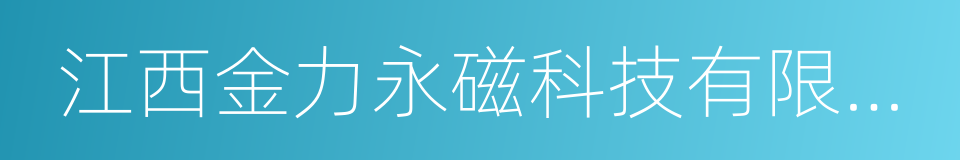 江西金力永磁科技有限...